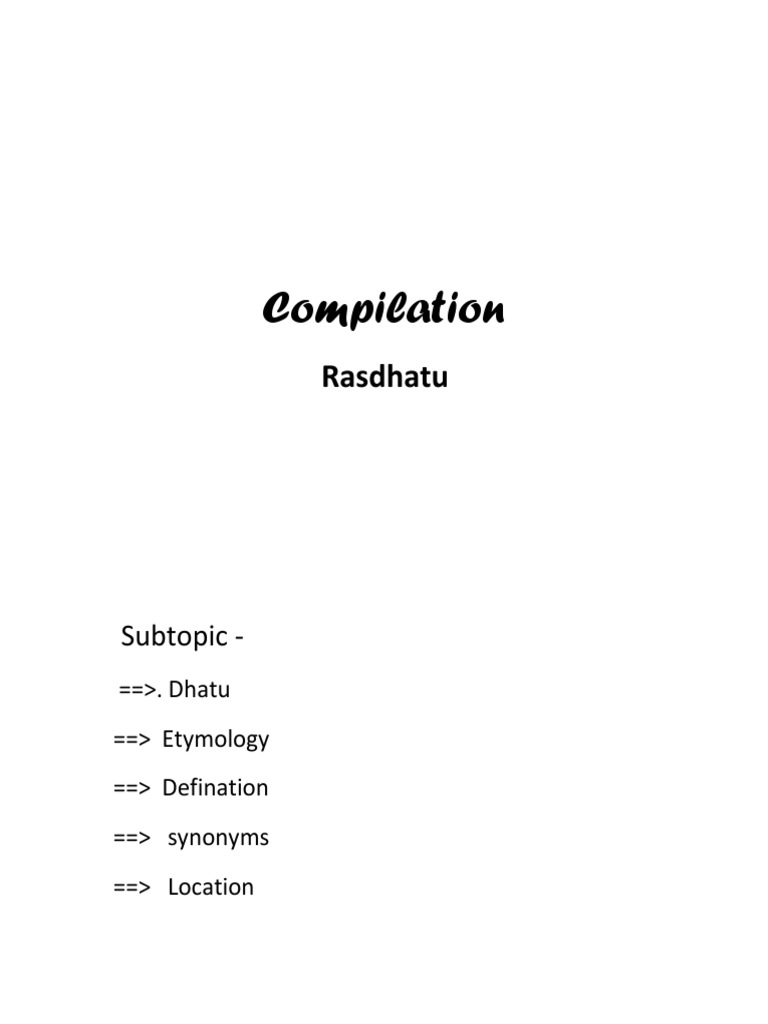 Compilation

Rasdhatu

Subtopic -

==>. Dhatu

==> Etymology

==> Defination

==> synonyms

==> Location